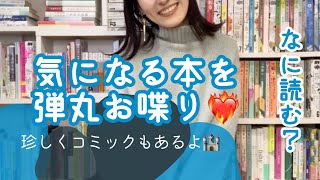 気になる本を
弾丸お喋り

珍しくコミックもあるよ

なに読む？